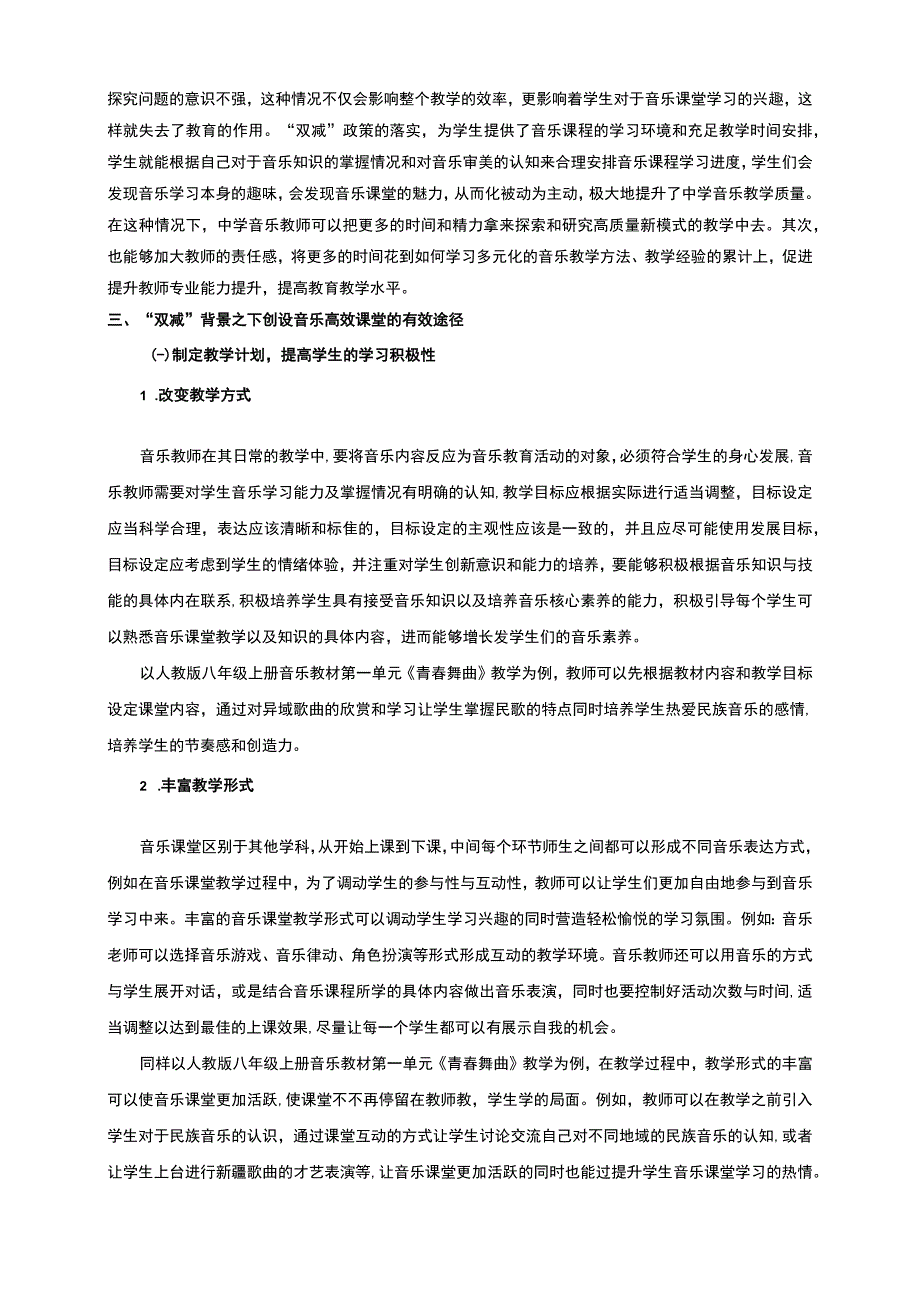 探究问题的意识不强，这种情况不仅会影响整个教学的效率，更影响着学生对于音乐课堂学习的兴趣，这样就失去了教育的作用。“双减”政策的落实，为学生提供了音乐课程的学习环境和充足教学时间安排，学生就能根据自己对于音乐知识的掌握情况和对音乐审美的认知来合理安排音乐课程学习进度，学生们会发现音乐学习本身的趣味，会发现音乐课堂的魅力，从而化被动为主动，极大地提升了中学音乐教学质量。在这种情况下，中学音乐教师可以把更多的时间和精力拿来探索和研究高质量新模式的教学中去。其次，也能够加大教师的责任感，将更多的时间花到如何学习多元化的音乐教学方法、教学经验的累计上，促进提升教师专业能力提升，提高教育教学水平。

三、“双减”背景之下创设音乐高效课堂的有效途径

(一)制定教学计划，提高学生的学习积极性

1 .改变教学方式

音乐教师在其日常的教学中，要将音乐内容反应为音乐教育活动的对象，必须符合学生的身心发展，音乐教师需要对学生音乐学习能力及掌握情况有明确的认知，教学目标应根据实际进行适当调整，目标设定应当科学合理，表达应该清晰和标准的，目标设定的主观性应该是一致的，并且应尽可能使用发展目标，目标设定应考虑到学生的情绪体验，并注重对学生创新意识和能力的培养，要能够积极根据音乐知识与技能的具体内在联系，积极培养学生具有接受音乐知识以及培养音乐核心素养的能力，积极引导每个学生可以熟悉音乐课堂教学以及知识的具体内容，进而能够增长发学生们的音乐素养。

以人教版八年级上册音乐教材第一单元《青春舞曲》教学为例，教师可以先根据教材内容和教学目标设定课堂内容，通过对异域歌曲的欣赏和学习让学生掌握民歌的特点同时培养学生热爱民族音乐的感情，培养学生的节奏感和创造力。

2 .丰富教学形式

音乐课堂区别于其他学科，从开始上课到下课，中间每个环节师生之间都可以形成不同音乐表达方式，例如在音乐课堂教学过程中，为了调动学生的参与性与互动性，教师可以让学生们更加自由地参与到音乐学习中来。丰富的音乐课堂教学形式可以调动学生学习兴趣的同时营造轻松愉悦的学习氛围。例如：音乐老师可以选择音乐游戏、音乐律动、角色扮演等形式形成互动的教学环境。音乐教师还可以用音乐的方式与学生展开对话，或是结合音乐课程所学的具体内容做出音乐表演，同时也要控制好活动次数与时间，适当调整以达到最佳的上课效果，尽量让每一个学生都可以有展示自我的机会。

同样以人教版八年级上册音乐教材第一单元《青春舞曲》教学为例，在教学过程中，教学形式的丰富可以使音乐课堂更加活跃，使课堂不不再停留在教师教，学生学的局面。例如，教师可以在教学之前引入学生对于民族音乐的认识，通过课堂互动的方式让学生讨论交流自己对不同地域的民族音乐的认知，或者让学生上台进行新疆歌曲的才艺表演等，让音乐课堂更加活跃的同时也能过提升学生音乐课堂学习的热情。